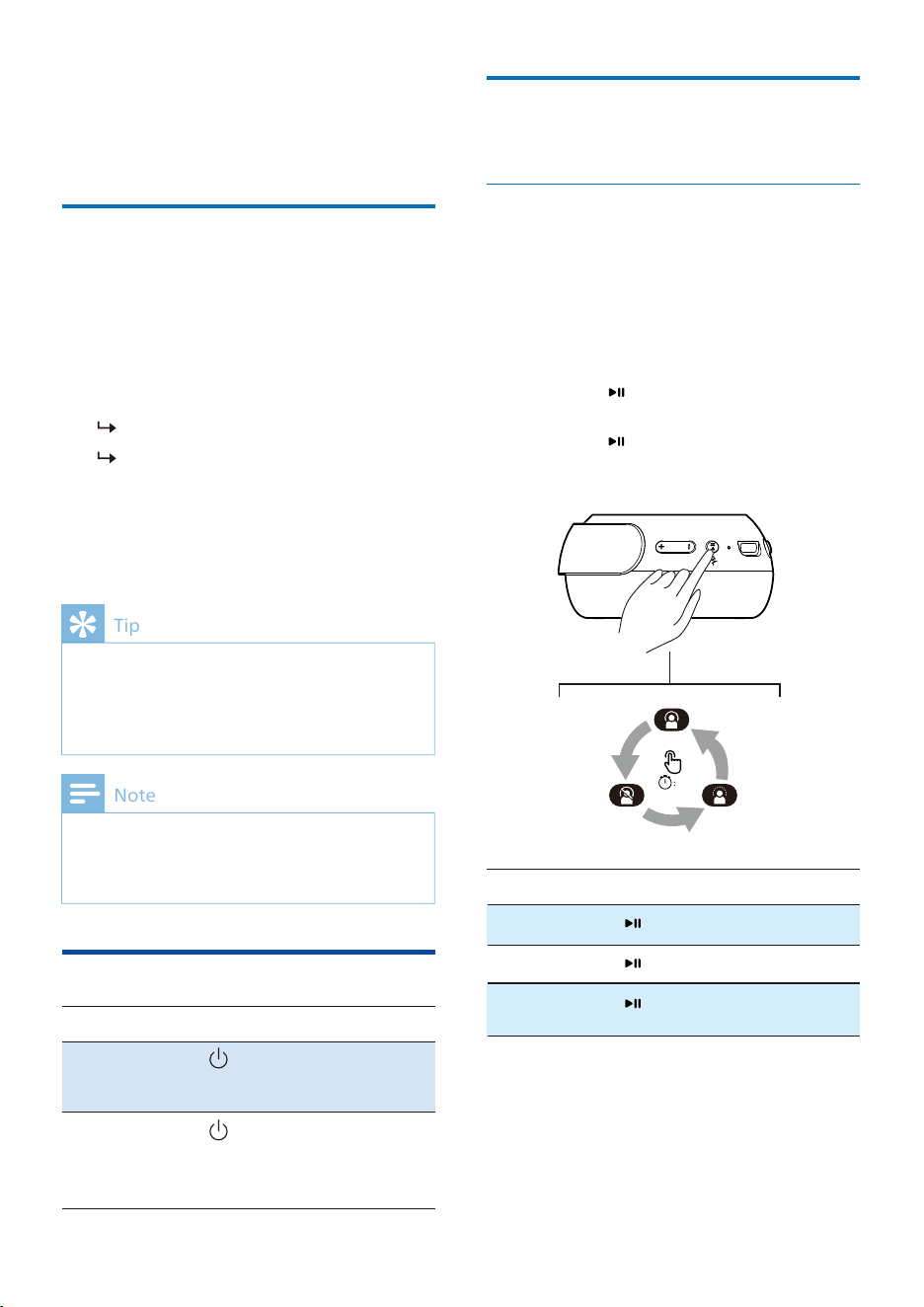 Tip

Note